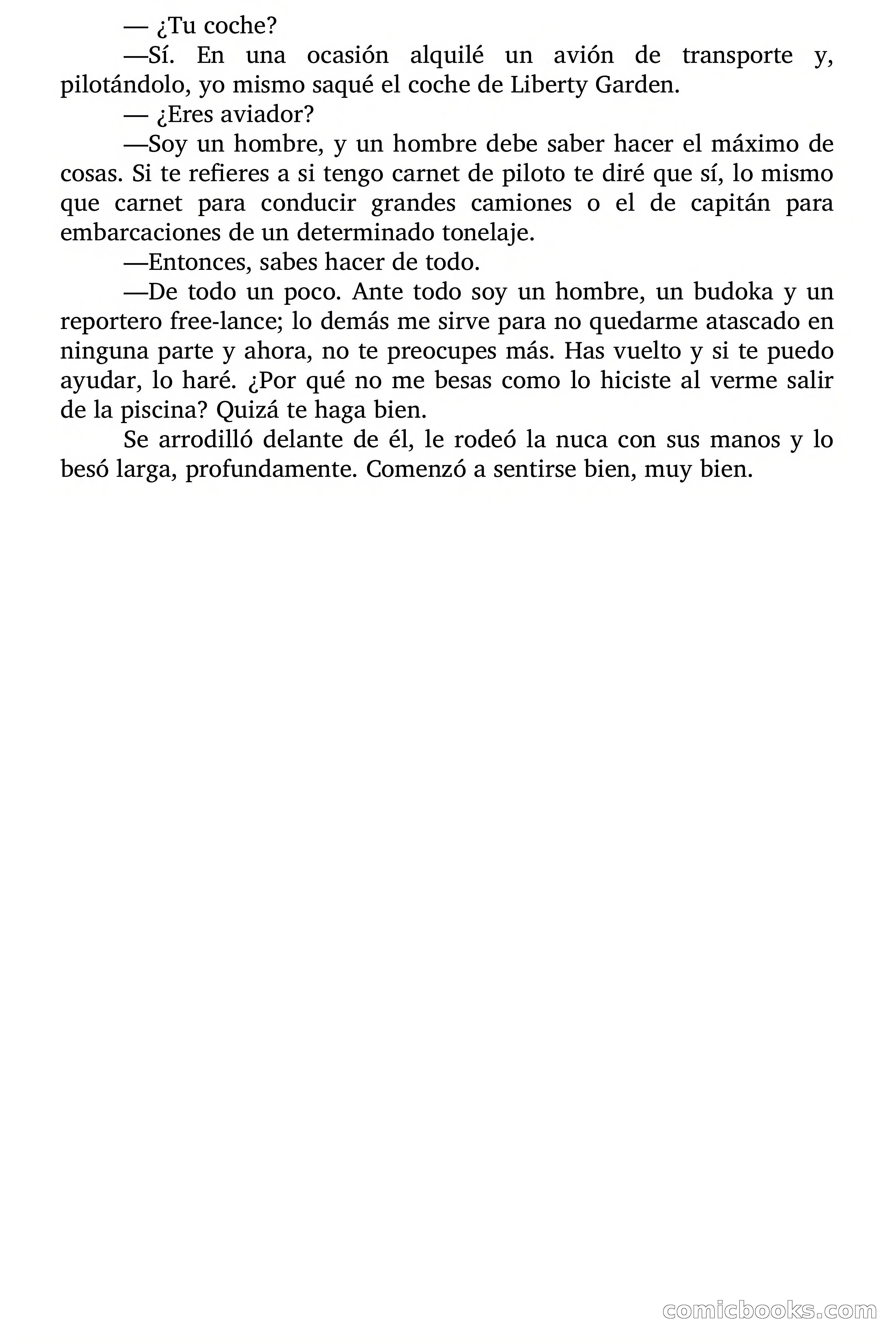 — ¿Tu coche?

—Sí. En una ocasión alquilé un avión de transporte y, pilotándolo, yo mismo saqué el coche de Liberty Garden.

— ¿Eres aviador?

—Soy un hombre, y un hombre debe saber hacer el máximo de cosas. Si te refieres a si tengo carnet de piloto te diré que sí, lo mismo que carnet para conducir grandes camiones o el de capitán para embarcaciones de un determinado tonelaje.

—Entonces, sabes hacer de todo.

—De todo un poco. Ante todo soy un hombre, un budoka y un reportero free-lance; lo demás me sirve para no quedarme atascado en ninguna parte y ahora, no te preocupes más. Has vuelto y si te puedo ayudar, lo haré. ¿Por qué no me besas como lo hiciste al verme salir de la piscina? Quizá te haga bien.

Se arrodilló delante de él, le rodeó la nuca con sus manos y lo besó larga, profundamente. Comenzó a sentirse bien, muy bien.

comicbooks.com